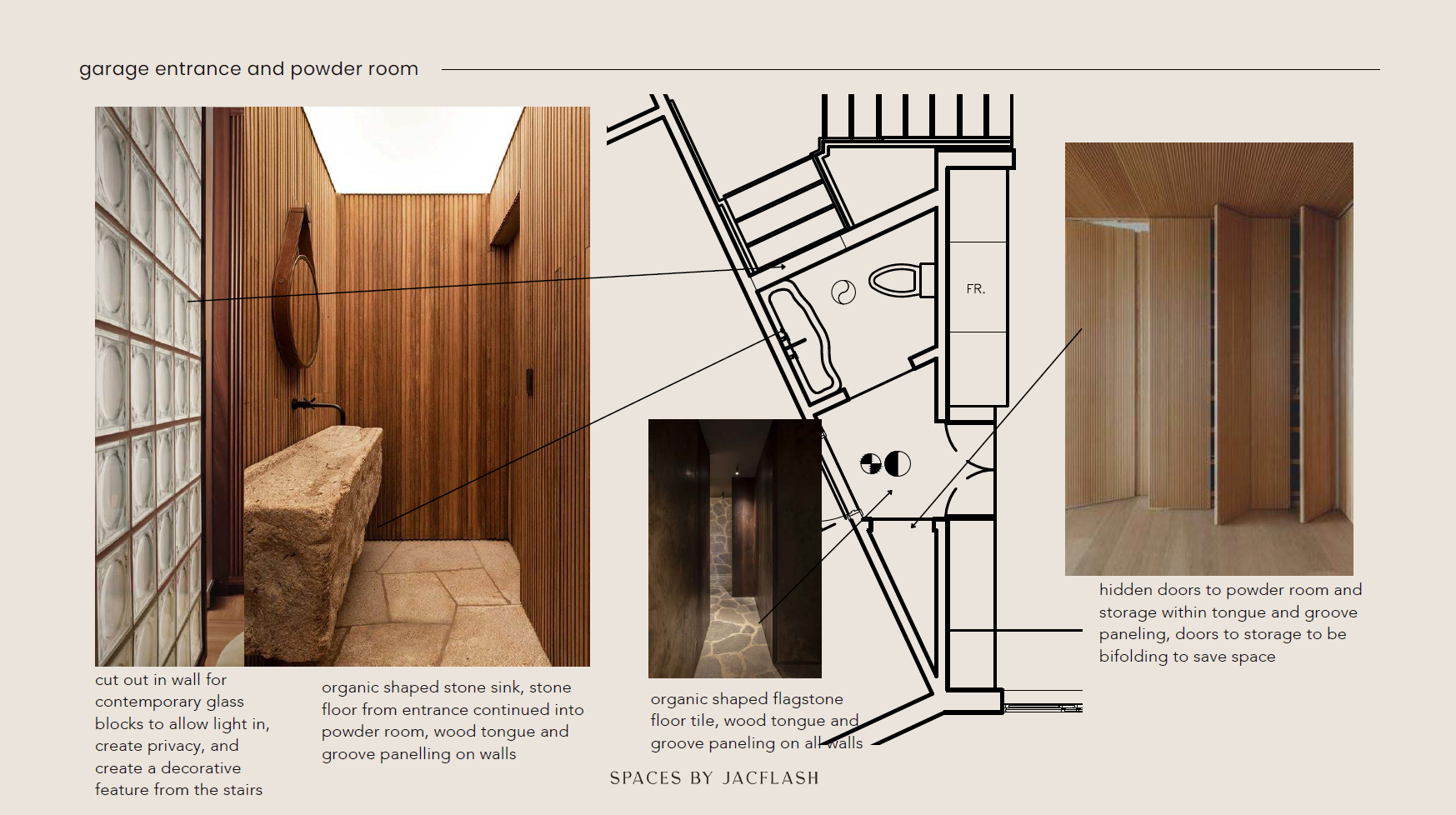 garage entrance and powder room

FR.

cut out in wall for contemporary glass blocks to allow light in, create privacy, and create a decorative feature from the stairs

organic shaped stone sink, stone floor from entrance continued into powder room, wood tongue and groove panelling on walls

organic shaped flagstone floor tile, wood tongue and groove paneling on all walls

hidden doors to powder room and storage within tongue and groove paneling, doors to storage to be bifolding to save space

SPACES BY JACFLASH